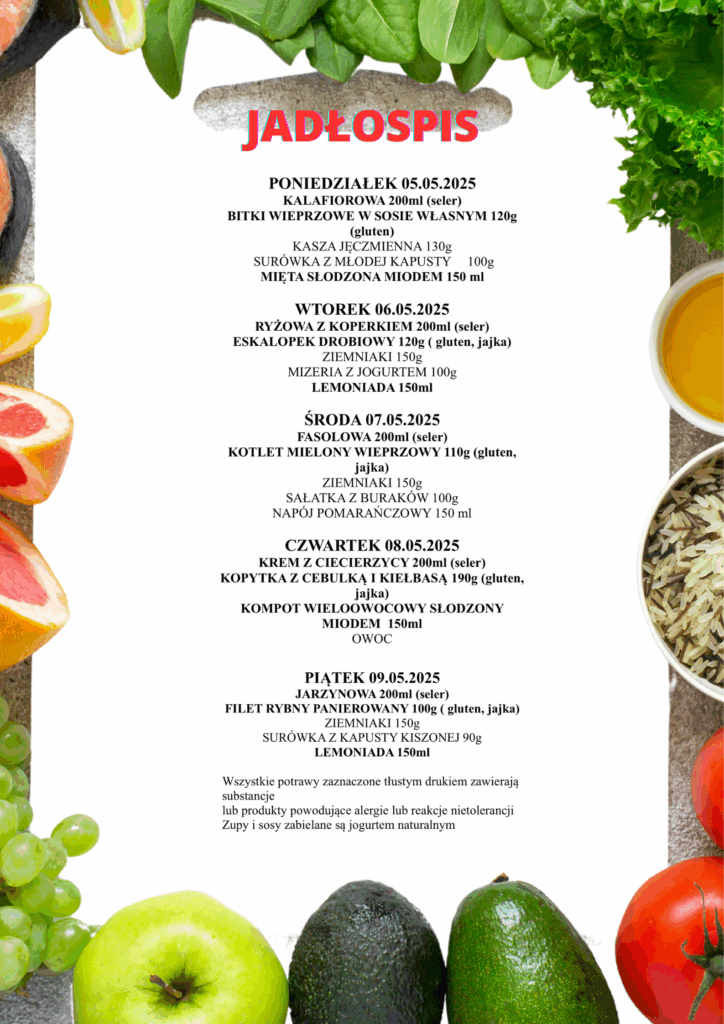 JADŁOSPIS

PONIEDZIAŁEK 05.05.2025
KALAFIOROWA 200ml (seler)
BITKI WIEPRZOWE W SOSIE WŁASNYM 120g (gluten)
KASZA JĘCZMIENNA 130g
SURÓWKA Z MŁODEJ KAPUSTY 100g
MIĘTA SŁODZONA MIODEM 150 ml

WTOREK 06.05.2025
RYŻOWA Z KOPERKIEM 200ml (seler)
ESKALOPEK DROBIOWY 120g ( gluten, jajka)
ZIEMNIAKI 150g
MIZERIA Z JOGURTEM 100g
LEMONIADA 150ml

ŚRODA 07.05.2025
FASOLOWA 200ml (seler)
KOTLET MIELONY WIEPRZOWY 110g (gluten, jajka)
ZIEMNIAKI 150g
SAŁATKA Z BURAKÓW 100g
NAPÓJ POMARAŃCZOWY 150 ml

CZWARTEK 08.05.2025
KREM Z CIECIERZYCY 200ml (seler)
KOPYTKA Z CEBULKĄ I KIEŁBASĄ 190g (gluten, jajka)
KOMPOT WIELOOWOCOWY SŁODZONY MIODEM 150ml
OWOC

PIĄTEK 09.05.2025
JARZYNOWA 200ml (seler)
FILET RYBNY PANIEROWANY 100g ( gluten, jajka)
ZIEMNIAKI 150g
SURÓWKA Z KAPUSTY KISZONEJ 90g
LEMONIADA 150ml

Wszystkie potrawy zaznaczone tłustym drukiem zawierają substancje
lub produkty powodujące alergie lub reakcje nietolerancji
Zupy i sosy zabielane są jogurtem naturalnym